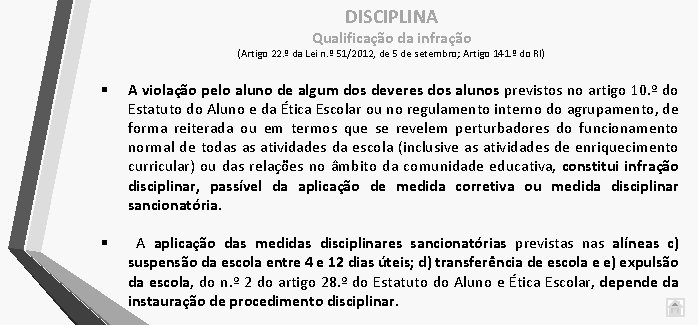 DISCIPLINA

Qualificação da infração

(Artigo 22.º da Lei n.º 51/2012, de 5 de setembro; Artigo 141.º do RI)

▪ A violação pelo aluno de algum dos deveres dos alunos previstos no artigo 10.º do Estatuto do Aluno e da Ética Escolar ou no regulamento interno do agrupamento, de forma reiterada ou em termos que se revelem perturbadores do funcionamento normal de todas as atividades da escola (inclusive as atividades de enriquecimento curricular) ou das relações no âmbito da comunidade educativa, constitui infração disciplinar, passível da aplicação de medida corretiva ou medida disciplinar sancionatória.

▪ A aplicação das medidas disciplinares sancionatórias previstas nas alíneas c) suspensão da escola entre 4 e 12 dias úteis; d) transferência de escola e e) expulsão da escola, do n.º 2 do artigo 28.º do Estatuto do Aluno e Ética Escolar, depende da instauração de procedimento disciplinar.